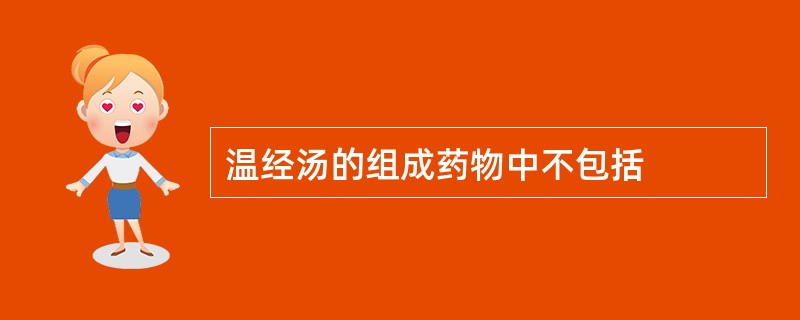 温经汤的组成药物中不包括